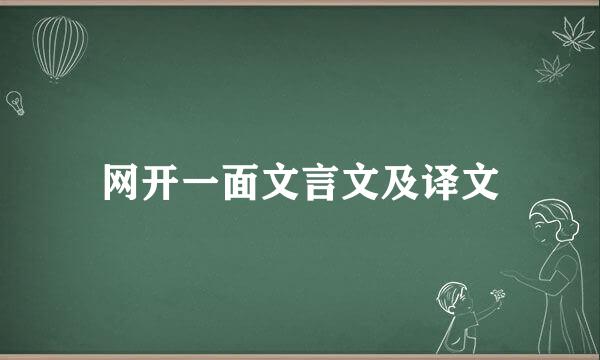 网开一面文言文及译文